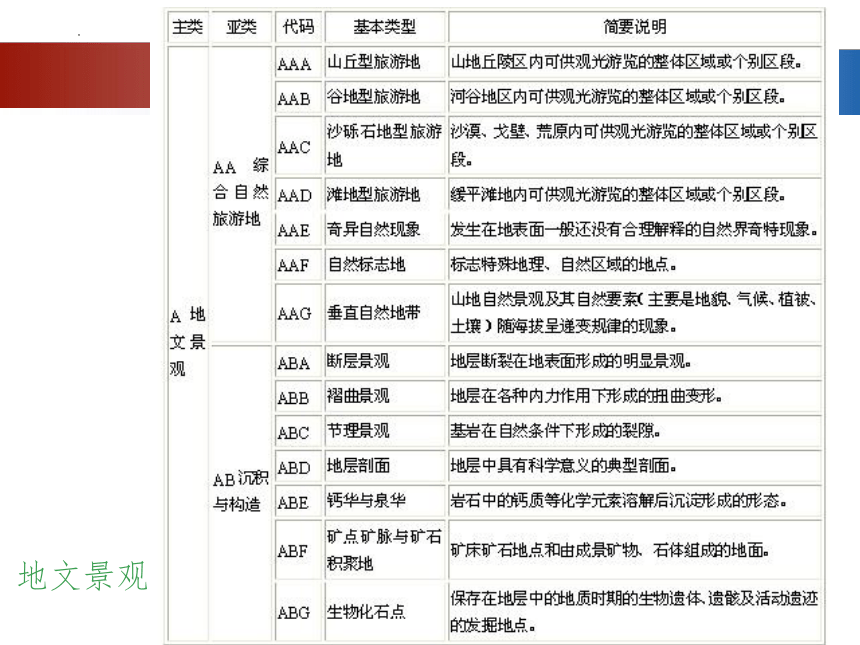 | 主类 | 亚类 | 代码 | 基本类型 | 简要说明 |
|---|---|---|---|---|
| A 地文景观 | AA 综合自然旅游地 | AAA | 山丘型旅游地 | 山地丘陵区内可供观光游览的整体区域或个别区段。 |
| | | AAB | 谷地型旅游地 | 河谷地区内可供观光游览的整体区域或个别区段。 |
| | | AAC | 沙砾石地型旅游地 | 沙漠、戈壁、荒原内可供观光游览的整体区域或个别区段。 |
| | | AAD | 滩地型旅游地 | 缓平滩地内可供观光游览的整体区域或个别区段。 |
| | | AAE | 奇异自然现象 | 发生在地表面一般还没有合理解释的自然界奇特现象。 |
| | | AAF | 自然标志地 | 标志特殊地理、自然区域的地点。 |
| | | AAG | 垂直自然地带 | 山地自然景观及其自然要素(主要是地貌、气候、植被、土壤)随海拔呈递变规律的现象。 |
| | AB 沉积与构造 | ABA | 断层景观 | 地层断裂在地表面形成的明显景观。 |
| | | ABB | 褶曲景观 | 地层在各种内力作用下形成的扭曲变形。 |
| | | ABC | 节理景观 | 基岩在自然条件下形成的裂隙。 |
| | | ABD | 地层剖面 | 地层中具有科学意义的典型剖面。 |
| | | ABE | 钙华与泉华 | 岩石中的钙质等化学元素溶解后沉淀形成的形态。 |
| | | ABF | 矿点矿脉与矿石积聚地 | 矿床矿石地点和由成景矿物、石体组成的地面。 |
| | | ABG | 生物化石点 | 保存在地层中的地质时期的生物遗体、遗骸及活动遗迹的发掘地点。 |

地文景观